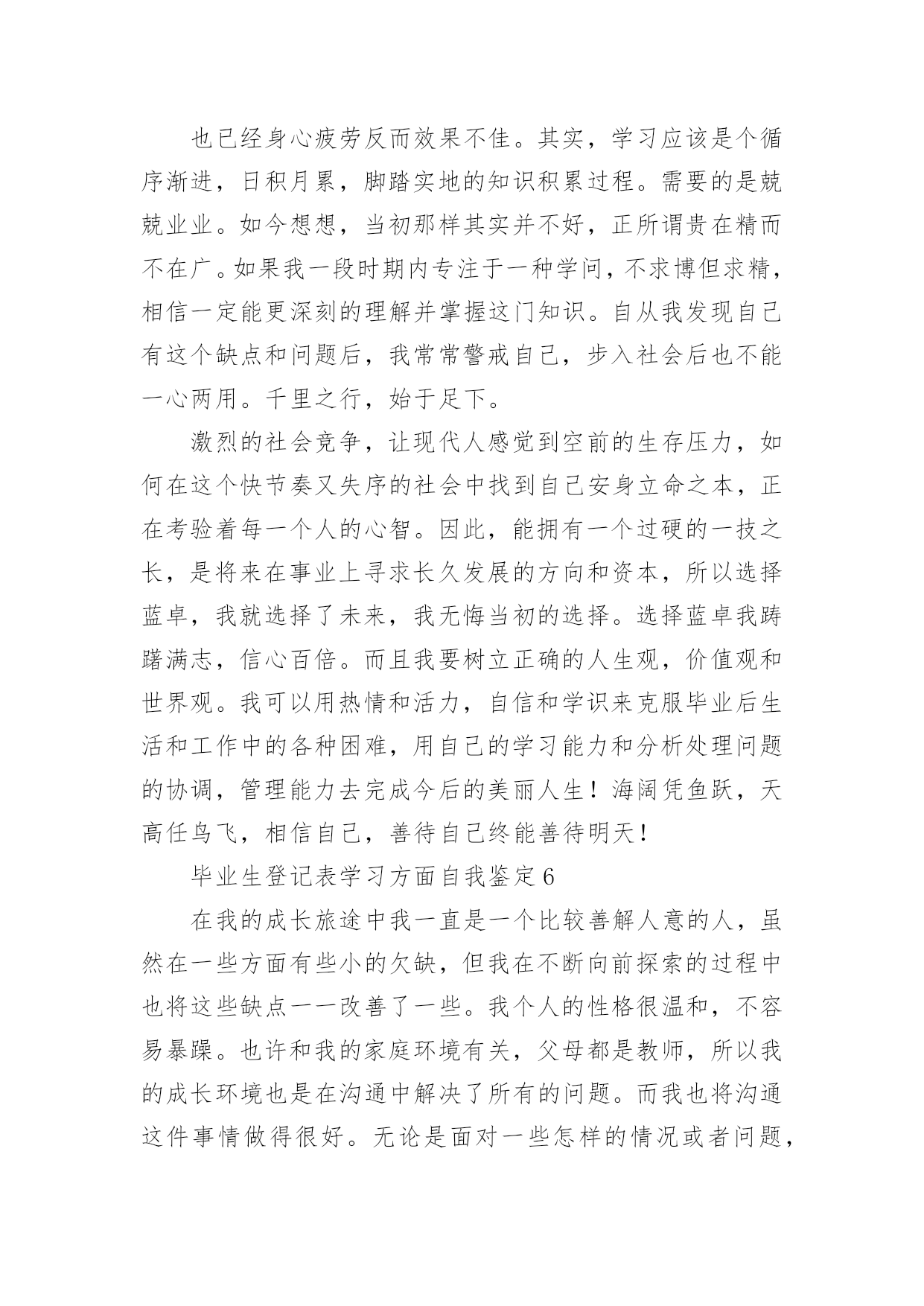 也已经身心疲劳反而效果不佳。其实，学习应该是个循序渐进，日积月累，脚踏实地的知识积累过程。需要的是兢兢业业。如今想想，当初那样其实并不好，正所谓贵在精而不在广。如果我一段时期内专注于一种学问，不求博但求精，相信一定能更深刻的理解并掌握这门知识。自从我发现自己有这个缺点和问题后，我常常警戒自己，步入社会后也不能一心两用。千里之行，始于足下。

激烈的社会竞争，让现代人感觉到空前的生存压力，如何在这个快节奏又失序的社会中找到自己安身立命之本，正在考验着每一个人的心智。因此，能拥有一个过硬的一技之长，是将来在事业上寻求长久发展的方向和资本，所以选择蓝卓，我就选择了未来，我无悔当初的选择。选择蓝卓我踌躇满志，信心百倍。而且我要树立正确的人生观，价值观和世界观。我可以用热情和活力，自信和学识来克服毕业后生活和工作中的各种困难，用自己的学习能力和分析处理问题的协调，管理能力去完成今后的美丽人生！海阔凭鱼跃，天高任鸟飞，相信自己，善待自己终能善待明天！

毕业生登记表学习方面自我鉴定6

在我的成长旅途中我一直是一个比较善解人意的人，虽然在一些方面有些小的欠缺，但我在不断向前探索的过程中也将这些缺点一一改善了一些。我个人的性格很温和，不容易暴躁。也许和我的家庭环境有关，父母都是教师，所以我的成长环境也是在沟通中解决了所有的问题。而我也将沟通这件事情做得很好。无论是面对一些怎样的情况或者问题，